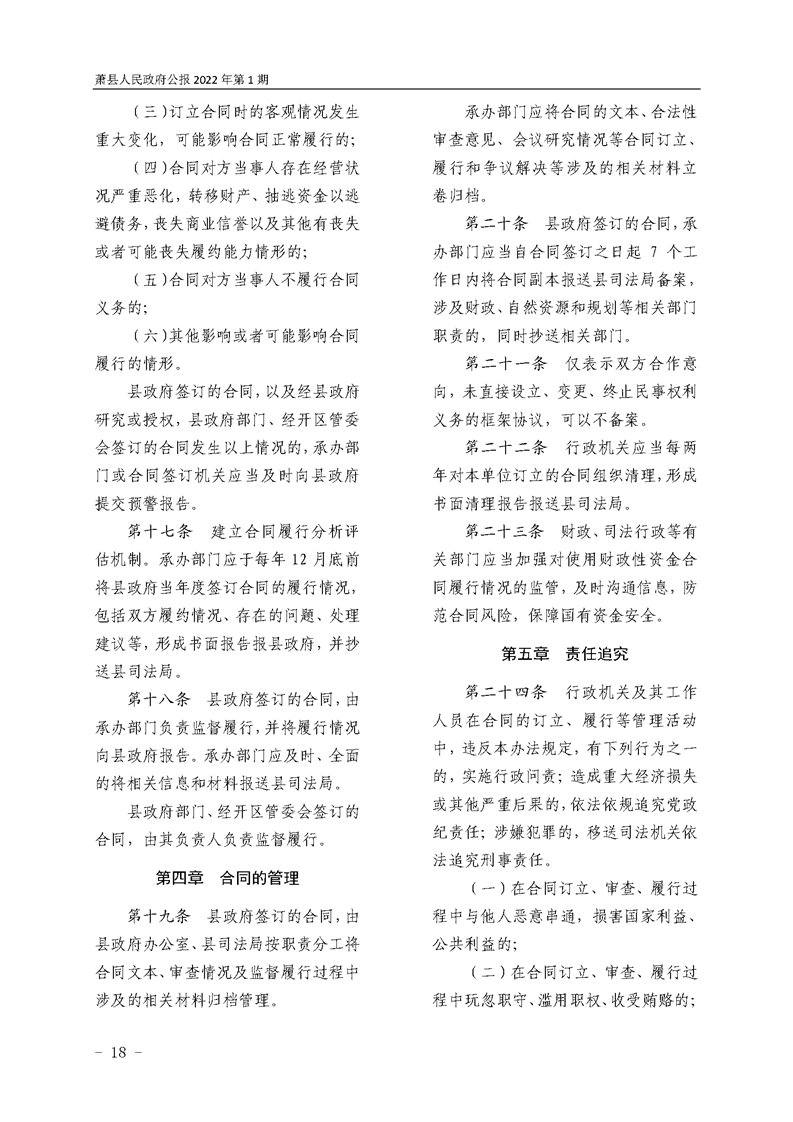 萧县人民政府公报 2022 年第 1 期

（三）订立合同时的客观情况发生重大变化，可能影响合同正常履行的；

（四）合同对方当事人存在经营状况严重恶化，转移财产、抽逃资金以逃避债务，丧失商业信誉以及其他有丧失或者可能丧失履约能力情形的；

（五）合同对方当事人不履行合同义务的；

（六）其他影响或者可能影响合同履行的情形。

县政府签订的合同，以及经县政府研究或授权，县政府部门、经开区管委会签订的合同发生以上情况的，承办部门或合同签订机关应当及时向县政府提交预警报告。

第十七条　建立合同履行分析评估机制。承办部门应于每年 12 月底前将县政府当年度签订合同的履行情况，包括双方履约情况、存在的问题、处理建议等，形成书面报告报县政府，并抄送县司法局。

第十八条　县政府签订的合同，由承办部门负责监督履行，并将履行情况向县政府报告。承办部门应及时、全面的将相关信息和材料报送县司法局。

县政府部门、经开区管委会签订的合同，由其负责人负责监督履行。

第四章　合同的管理

第十九条　县政府签订的合同，由县政府办公室、县司法局按职责分工将合同文本、审查情况及监督履行过程中涉及的相关材料归档管理。

承办部门应将合同的文本、合法性审查意见、会议研究情况等合同订立、履行和争议解决等涉及的相关材料立卷归档。

第二十条　县政府签订的合同，承办部门应当自合同签订之日起 7 个工作日内将合同副本报送县司法局备案，涉及财政、自然资源和规划等相关部门职责的，同时抄送相关部门。

第二十一条　仅表示双方合作意向，未直接设立、变更、终止民事权利义务的框架协议，可以不备案。

第二十二条　行政机关应当每两年对本单位订立的合同组织清理，形成书面清理报告报送县司法局。

第二十三条　财政、司法行政等有关部门应当加强对使用财政性资金合同履行情况的监管，及时沟通信息，防范合同风险，保障国有资金安全。

第五章　责任追究

第二十四条　行政机关及其工作人员在合同的订立、履行等管理活动中，违反本办法规定，有下列行为之一的，实施行政问责；造成重大经济损失或其他严重后果的，依法依规追究党政纪责任；涉嫌犯罪的，移送司法机关依法追究刑事责任。

（一）在合同订立、审查、履行过程中与他人恶意串通，损害国家利益、公共利益的；

（二）在合同订立、审查、履行过程中玩忽职守、滥用职权、收受贿赂的；

－ 18 －